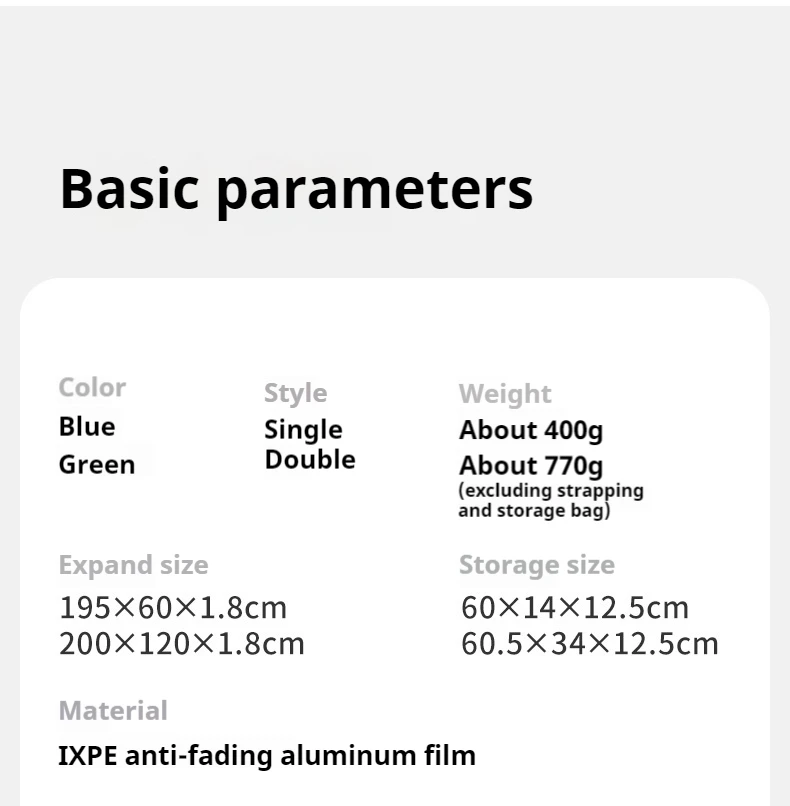 Basic parameters

Color
Blue
Green

Style
Single
Double

Weight
About 400g
About 770g
(excluding strapping and storage bag)

Expand size
195×60×1.8cm
200×120×1.8cm

Storage size
60×14×12.5cm
60.5×34×12.5cm

Material
IXPE anti-fading aluminum film